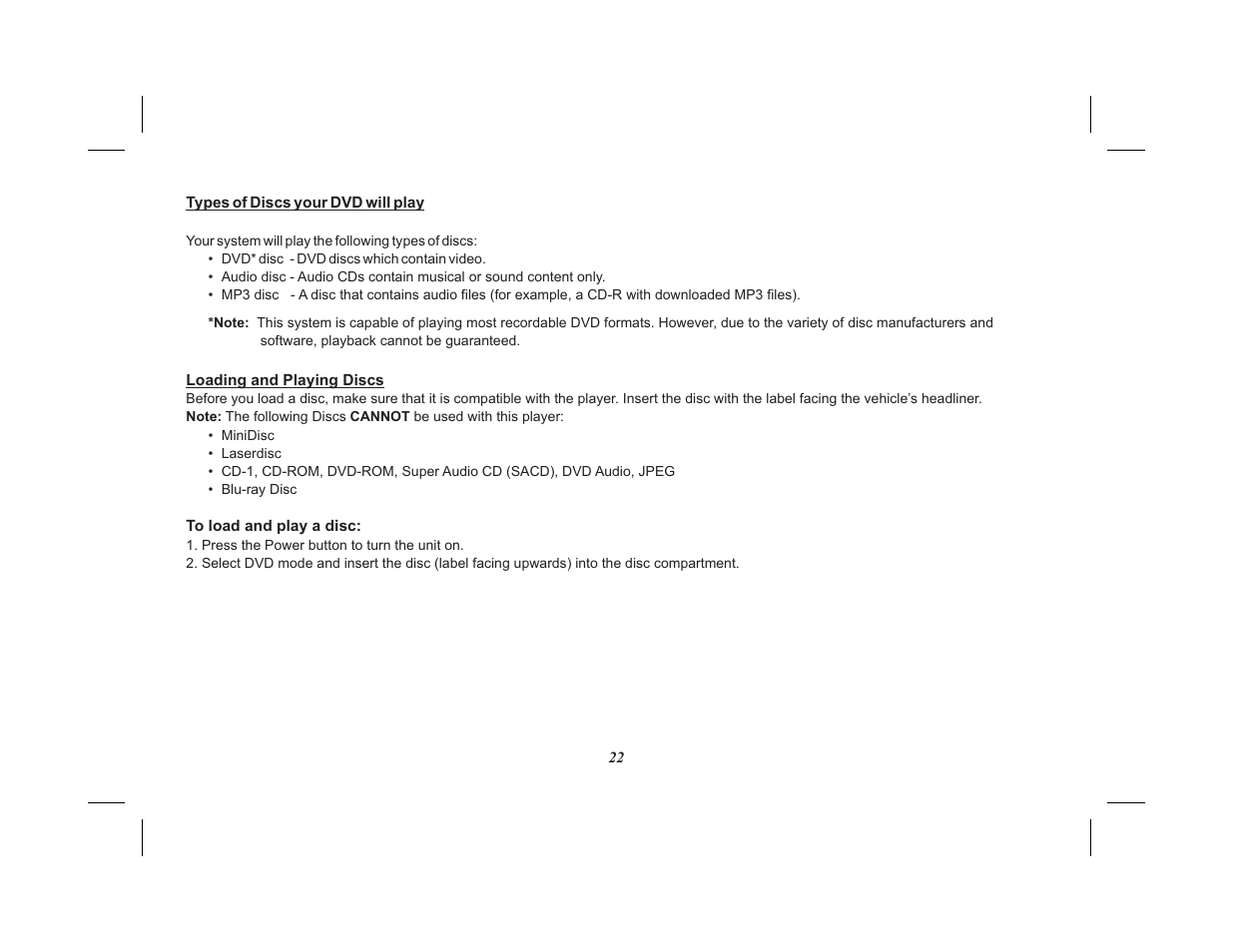 Types of Discs your DVD will play

Your system will play the following types of discs:
• DVD* disc - DVD discs which contain video.
• Audio disc - Audio CDs contain musical or sound content only.
• MP3 disc - A disc that contains audio files (for example, a CD-R with downloaded MP3 files).

*Note: This system is capable of playing most recordable DVD formats. However, due to the variety of disc manufacturers and software, playback cannot be guaranteed.

Loading and Playing Discs
Before you load a disc, make sure that it is compatible with the player. Insert the disc with the label facing the vehicle's headliner.
Note: The following Discs CANNOT be used with this player:
• MiniDisc
• Laserdisc
• CD-1, CD-ROM, DVD-ROM, Super Audio CD (SACD), DVD Audio, JPEG
• Blu-ray Disc

To load and play a disc:
1. Press the Power button to turn the unit on.
2. Select DVD mode and insert the disc (label facing upwards) into the disc compartment.

22